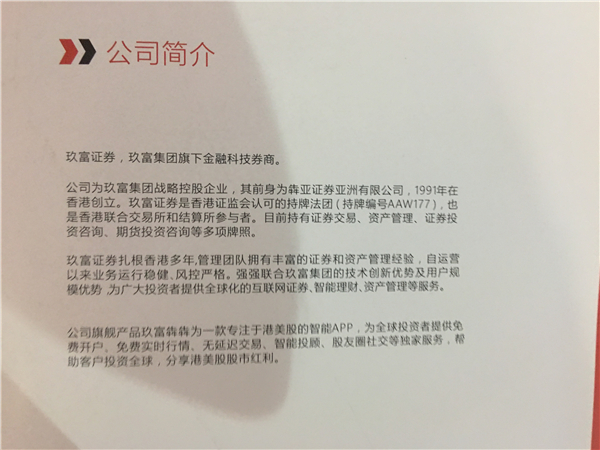 公司简介

玖富证券，玖富集团旗下金融科技券商。

公司为玖富集团战略控股企业，其前身为犇亚证券亚洲有限公司，1991年在香港创立。玖富证券是香港证监会认可的持牌法团（持牌编号AAW177），也是香港联合交易所和结算所参与者。目前持有证券交易、资产管理、证券投资咨询、期货投资咨询等多项牌照。

玖富证券扎根香港多年,管理团队拥有丰富的证券和资产管理经验，自运营以来业务运行稳健、风控严格。强强联合玖富集团的技术创新优势及用户规模优势，为广大投资者提供全球化的互联网证券、智能理财、资产管理等服务。

公司旗舰产品玖富犇犇为一款专注于港美股的智能APP，为全球投资者提供免费开户、免费实时行情、无延迟交易、智能投顾、股友圈社交等独家服务，帮助客户投资全球，分享港美股股市红利。